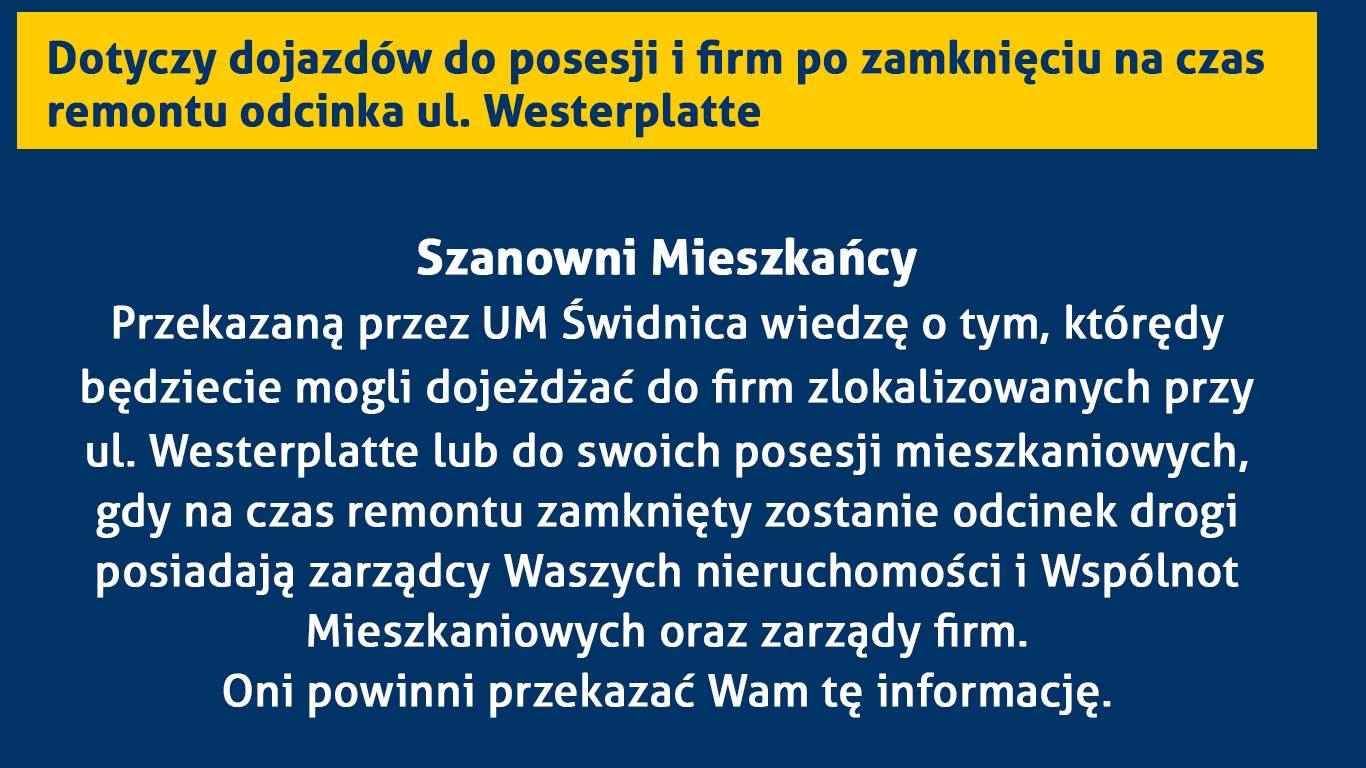 Dotyczy dojazdów do posesji i firm po zamknięciu na czas remontu odcinka ul. Westerplatte

Szanowni Mieszkańcy
Przekazaną przez UM Świdnica wiedzę o tym, którędy będziecie mogli dojeżdżać do firm zlokalizowanych przy ul. Westerplatte lub do swoich posesji mieszkaniowych, gdy na czas remontu zamknięty zostanie odcinek drogi posiadają zarządcy Waszych nieruchomości i Wspólnot Mieszkaniowych oraz zarządy firm.
Oni powinni przekazać Wam tę informację.